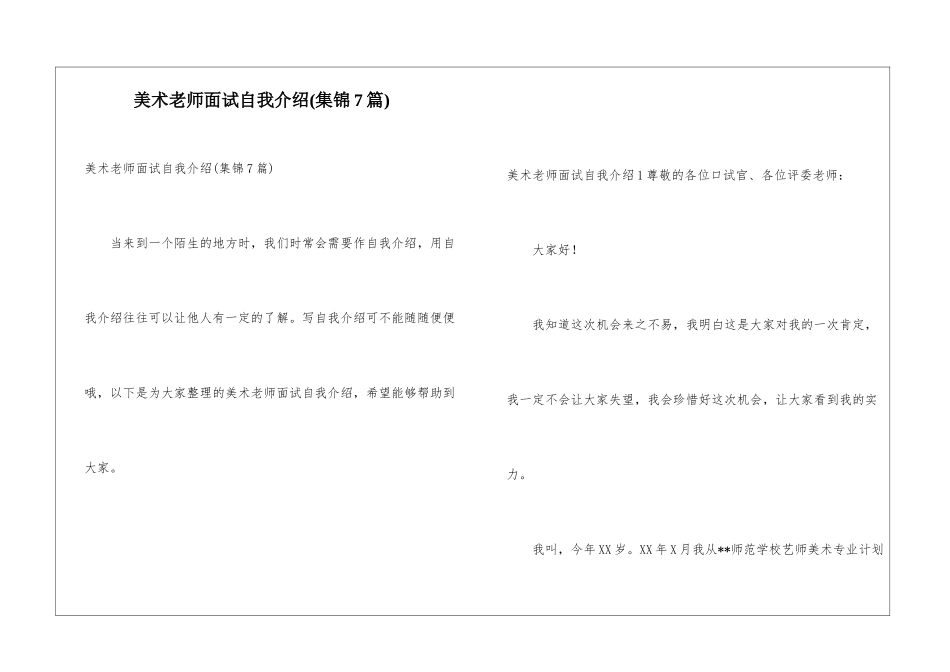 美术老师面试自我介绍(集锦7篇)

美术老师面试自我介绍(集锦7篇)

当来到一个陌生的地方时，我们时常会需要作自我介绍，用自我介绍往往可以让他人有一定的了解。写自我介绍可不能随随便便哦，以下是为大家整理的美术老师面试自我介绍，希望能够帮助到大家。

美术老师面试自我介绍1尊敬的各位口试官、各位评委老师：

大家好！

我知道这次机会来之不易，我明白这是大家对我的一次肯定，我一定不会让大家失望，我会珍惜好这次机会，让大家看到我的实力。

我叫，今年XX岁。XX年X月我从**师范学校艺师美术专业计划